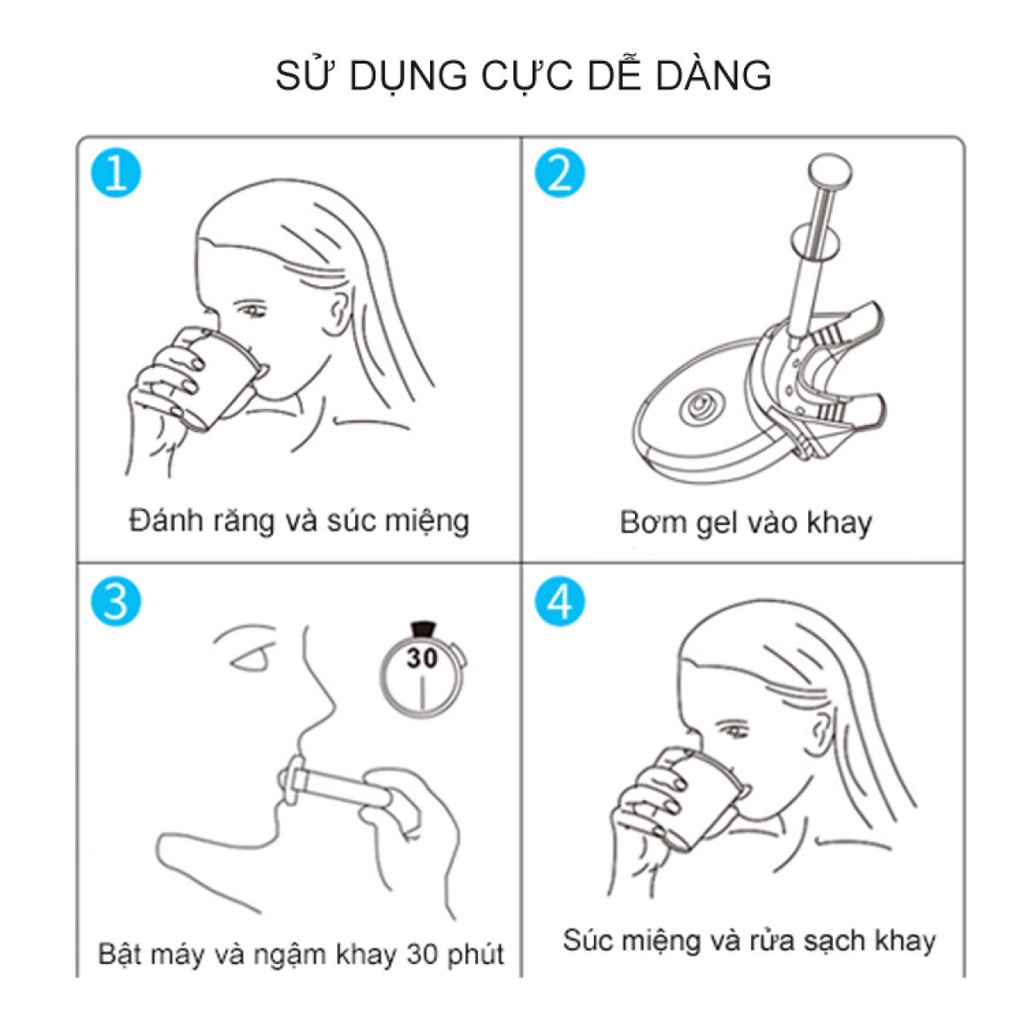 SỬ DỤNG CỰC DỄ DÀNG

1

Đánh răng và súc miệng

2

Bơm gel vào khay

3

30

Bật máy và ngậm khay 30 phút

4

Súc miệng và rửa sạch khay